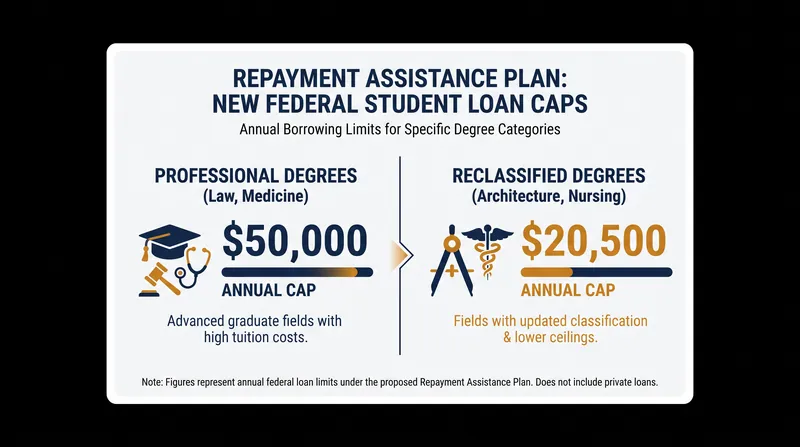 REPAYMENT ASSISTANCE PLAN:
NEW FEDERAL STUDENT LOAN CAPS

Annual Borrowing Limits for Specific Degree Categories

PROFESSIONAL DEGREES
(Law, Medicine)

$50,000

ANNUAL CAP

Advanced graduate fields with high tuition costs.

RECLASSIFIED DEGREES
(Architecture, Nursing)

$20,500

ANNUAL CAP

Fields with updated classification & lower ceilings.

Note: Figures represent annual federal loan limits under the proposed Repayment Assistance Plan. Does not include private loans.